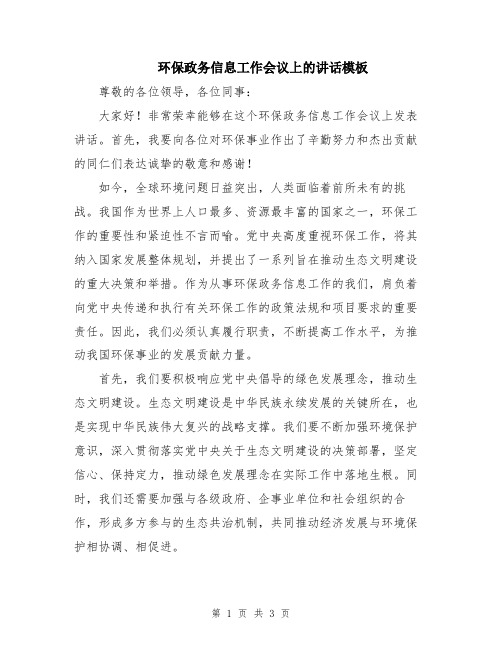 环保政务信息工作会议上的讲话模板

尊敬的各位领导，各位同事：

大家好！非常荣幸能够在这个环保政务信息工作会议上发表讲话。首先，我要向各位对环保事业作出了辛勤努力和杰出贡献的同仁们表达诚挚的敬意和感谢！

如今，全球环境问题日益突出，人类面临着前所未有的挑战。我国作为世界上人口最多、资源最丰富的国家之一，环保工作的重要性和紧迫性不言而喻。党中央高度重视环保工作，将其纳入国家发展整体规划，并提出了一系列旨在推动生态文明建设的重大决策和举措。作为从事环保政务信息工作的我们，肩负着向党中央传递和执行有关环保工作的政策法规和项目要求的重要责任。因此，我们必须认真履行职责，不断提高工作水平，为推动我国环保事业的发展贡献力量。

首先，我们要积极响应党中央倡导的绿色发展理念，推动生态文明建设。生态文明建设是中华民族永续发展的关键所在，也是实现中华民族伟大复兴的战略支撑。我们要不断加强环境保护意识，深入贯彻落实党中央关于生态文明建设的决策部署，坚定信心、保持定力，推动绿色发展理念在实际工作中落地生根。同时，我们还需要加强与各级政府、企事业单位和社会组织的合作，形成多方参与的生态共治机制，共同推动经济发展与环境保护相协调、相促进。

第 1 页 共 3 页